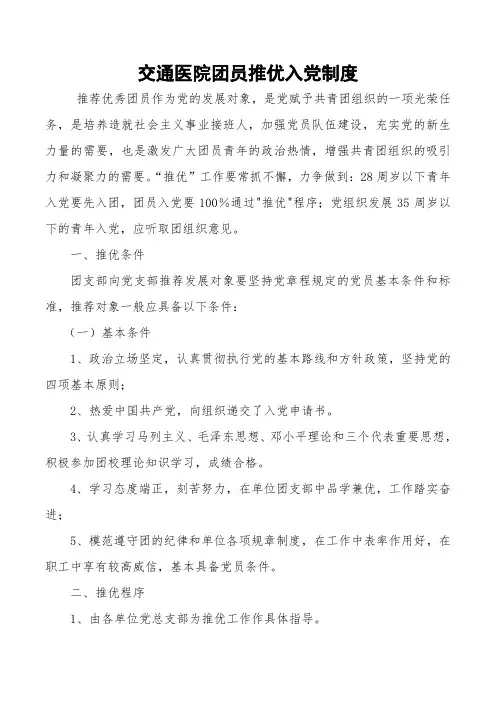 交通医院团员推优入党制度

推荐优秀团员作为党的发展对象，是党赋予共青团组织的一项光荣任务，是培养造就社会主义事业接班人，加强党员队伍建设，充实党的新生力量的需要，也是激发广大团员青年的政治热情，增强共青团组织的吸引力和凝聚力的需要。“推优”工作要常抓不懈，力争做到：28周岁以下青年入党要先入团，团员入党要100%通过"推优"程序；党组织发展35周岁以下的青年入党，应听取团组织意见。

一、推优条件

团支部向党支部推荐发展对象要坚持党章程规定的党员基本条件和标准，推荐对象一般应具备以下条件：

（一）基本条件

1、政治立场坚定，认真贯彻执行党的基本路线和方针政策，坚持党的四项基本原则；

2、热爱中国共产党，向组织递交了入党申请书。

3、认真学习马列主义、毛泽东思想、邓小平理论和三个代表重要思想，积极参加团校理论知识学习，成绩合格。

4、学习态度端正，刻苦努力，在单位团支部中品学兼优，工作踏实奋进；

5、模范遵守团的纪律和单位各项规章制度，在工作中表率作用好，在职工中享有较高威信，基本具备党员条件。

二、推优程序

1、由各单位党总支部为推优工作作具体指导。